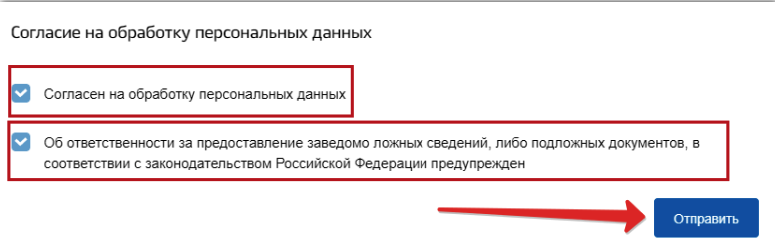 Согласие на обработку персональных данных

Согласен на обработку персональных данных

Об ответственности за предоставление заведомо ложных сведений, либо подложных документов, в соответствии с законодательством Российской Федерации предупрежден

Отправить